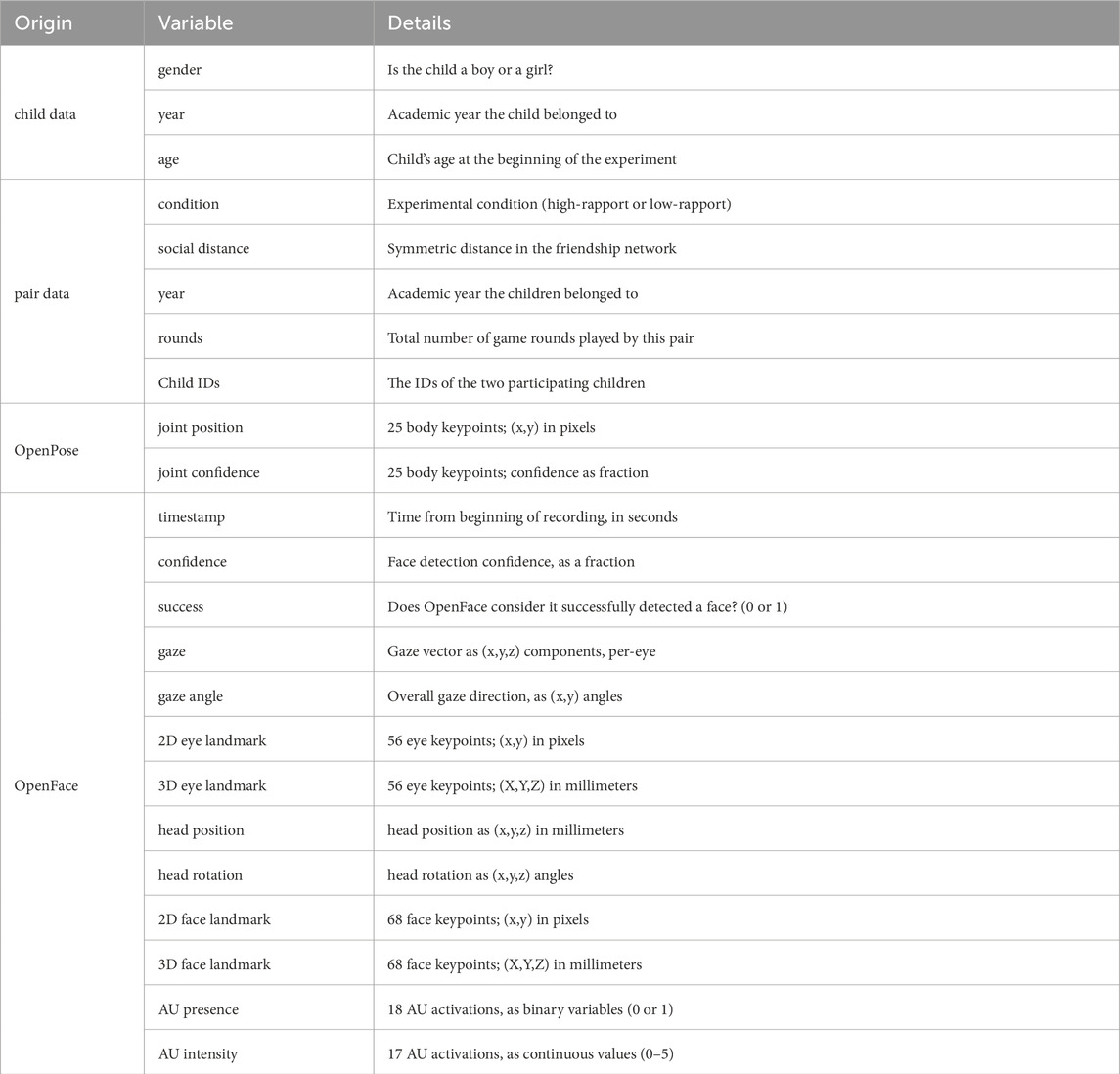 | Origin | Variable | Details |
|---|---|---|
| child data | gender | Is the child a boy or a girl? |
| | year | Academic year the child belonged to |
| | age | Child's age at the beginning of the experiment |
| pair data | condition | Experimental condition (high-rapport or low-rapport) |
| | social distance | Symmetric distance in the friendship network |
| | year | Academic year the children belonged to |
| | rounds | Total number of game rounds played by this pair |
| | Child IDs | The IDs of the two participating children |
| OpenPose | joint position | 25 body keypoints; (x,y) in pixels |
| | joint confidence | 25 body keypoints; confidence as fraction |
| OpenFace | timestamp | Time from beginning of recording, in seconds |
| | confidence | Face detection confidence, as a fraction |
| | success | Does OpenFace consider it successfully detected a face? (0 or 1) |
| | gaze | Gaze vector as (x,y,z) components, per-eye |
| | gaze angle | Overall gaze direction, as (x,y) angles |
| | 2D eye landmark | 56 eye keypoints; (x,y) in pixels |
| | 3D eye landmark | 56 eye keypoints; (X,Y,Z) in millimeters |
| | head position | head position as (x,y,z) in millimeters |
| | head rotation | head rotation as (x,y,z) angles |
| | 2D face landmark | 68 face keypoints; (x,y) in pixels |
| | 3D face landmark | 68 face keypoints; (X,Y,Z) in millimeters |
| | AU presence | 18 AU activations, as binary variables (0 or 1) |
| | AU intensity | 17 AU activations, as continuous values (0–5) |